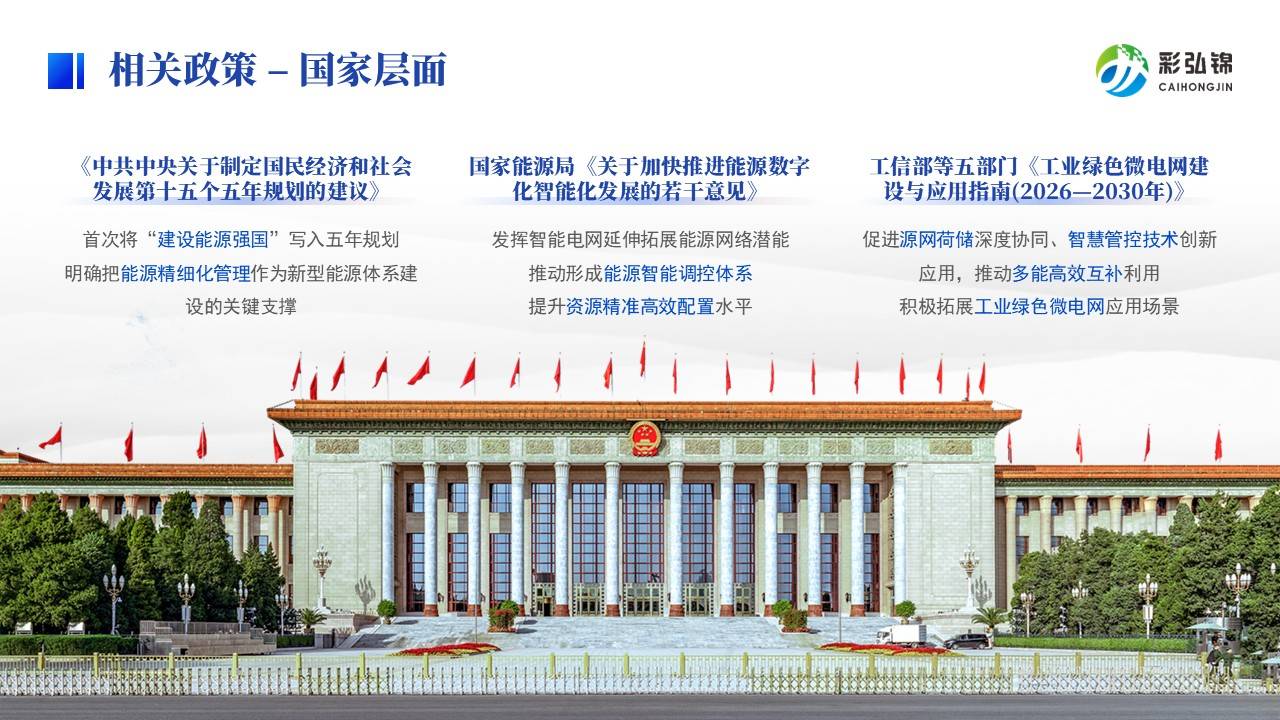 相关政策 – 国家层面

彩弘锦
CAIHONGJIN

《中共中央关于制定国民经济和社会发展第十五个五年规划的建议》

首次将“建设能源强国”写入五年规划
明确把能源精细化管理作为新型能源体系建设的关键支撑

国家能源局《关于加快推进能源数字化智能化发展的若干意见》

发挥智能电网延伸拓展能源网络潜能
推动形成能源智能调控体系
提升资源精准高效配置水平

工信部等五部门《工业绿色微电网建设与应用指南(2026—2030年)》

促进源网荷储深度协同、智慧管控技术创新应用，推动多能高效互补利用
积极拓展工业绿色微电网应用场景